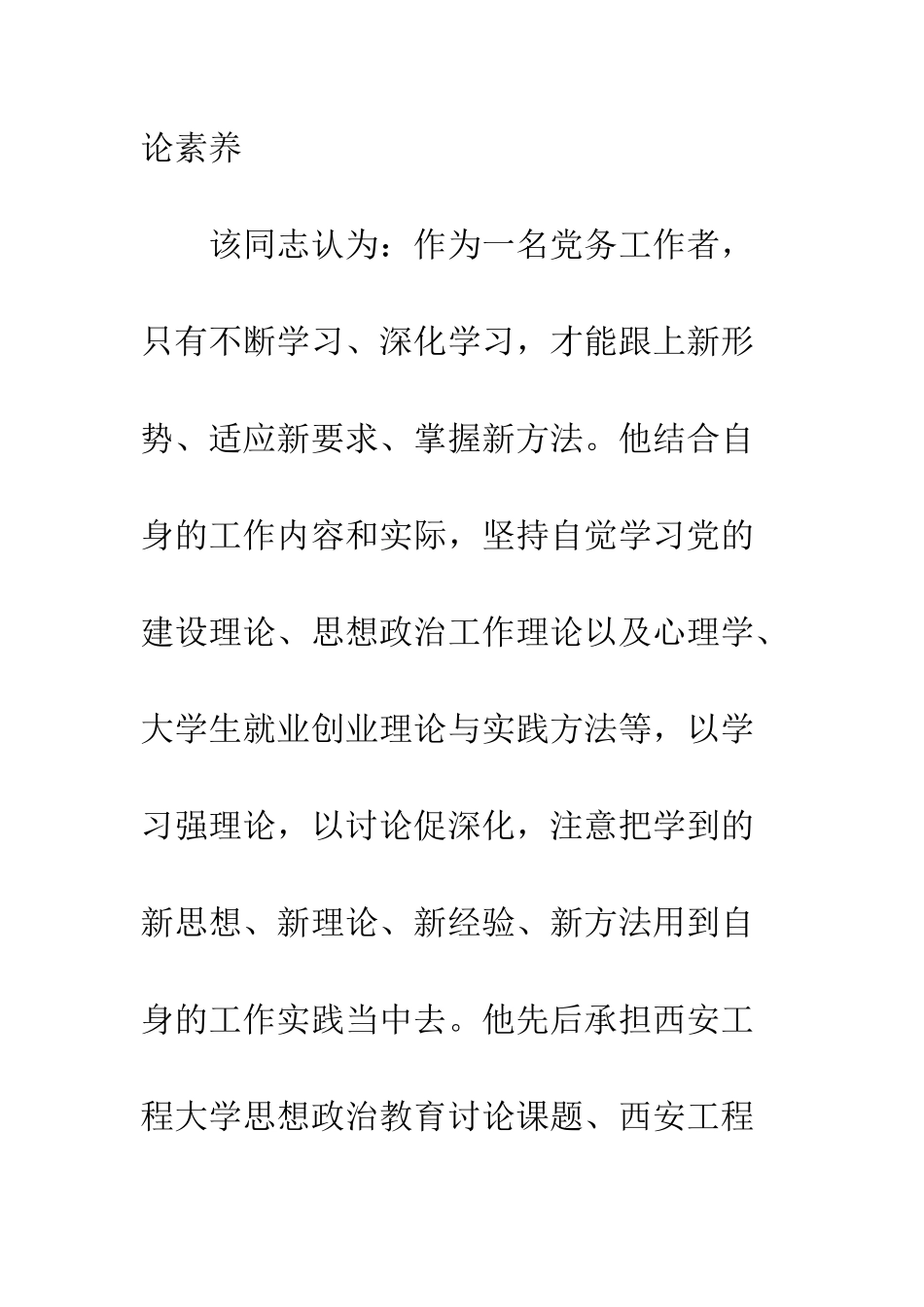 论素养

该同志认为：作为一名党务工作者，只有不断学习、深化学习，才能跟上新形势、适应新要求、掌握新方法。他结合自身的工作内容和实际，坚持自觉学习党的建设理论、思想政治工作理论以及心理学、大学生就业创业理论与实践方法等，以学习强理论，以讨论促深化，注意把学到的新思想、新理论、新经验、新方法用到自身的工作实践当中去。他先后承担西安工程大学思想政治教育讨论课题、西安工程